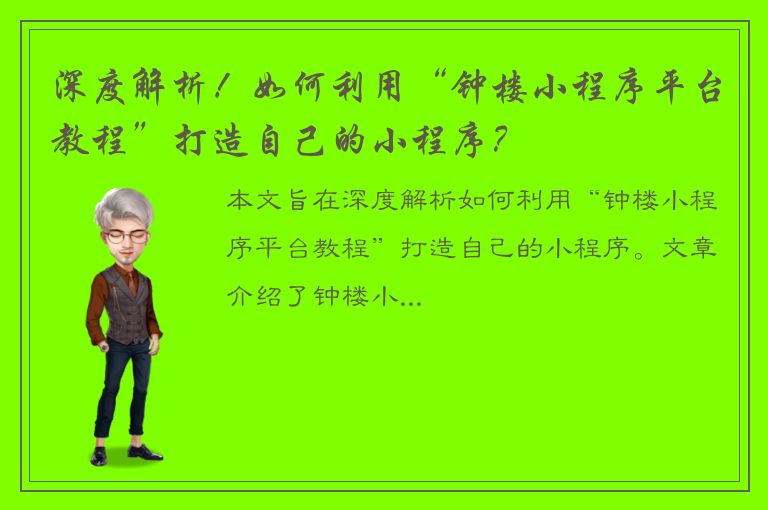 深度解析！如何利用“钟楼小程序平台教程”打造自己的小程序？

本文旨在深度解析如何利用“钟楼小程序平台教程”打造自己的小程序。文章介绍了钟楼小...